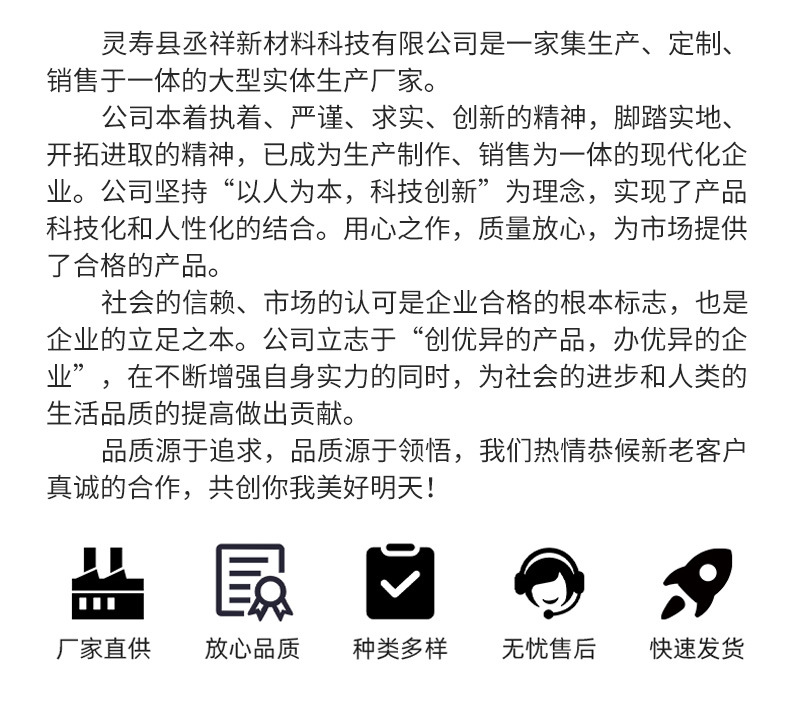 灵寿县丞祥新材料科技有限公司是一家集生产、定制、销售于一体的大型实体生产厂家。

公司本着执着、严谨、求实、创新的精神，脚踏实地、开拓进取的精神，已成为生产制作、销售为一体的现代化企业。公司坚持“以人为本，科技创新”为理念，实现了产品科技化和人性化的结合。用心之作，质量放心，为市场提供了合格的产品。

社会的信赖、市场的认可是企业合格的根本标志，也是企业的立足之本。公司立志于“创优异的产品，办优异的企业”，在不断增强自身实力的同时，为社会的进步和人类的生活品质的提高做出贡献。

品质源于追求，品质源于领悟，我们热情恭候新老客户真诚的合作，共创你我美好明天！

厂家直供
放心品质
种类多样
无忧售后
快速发货